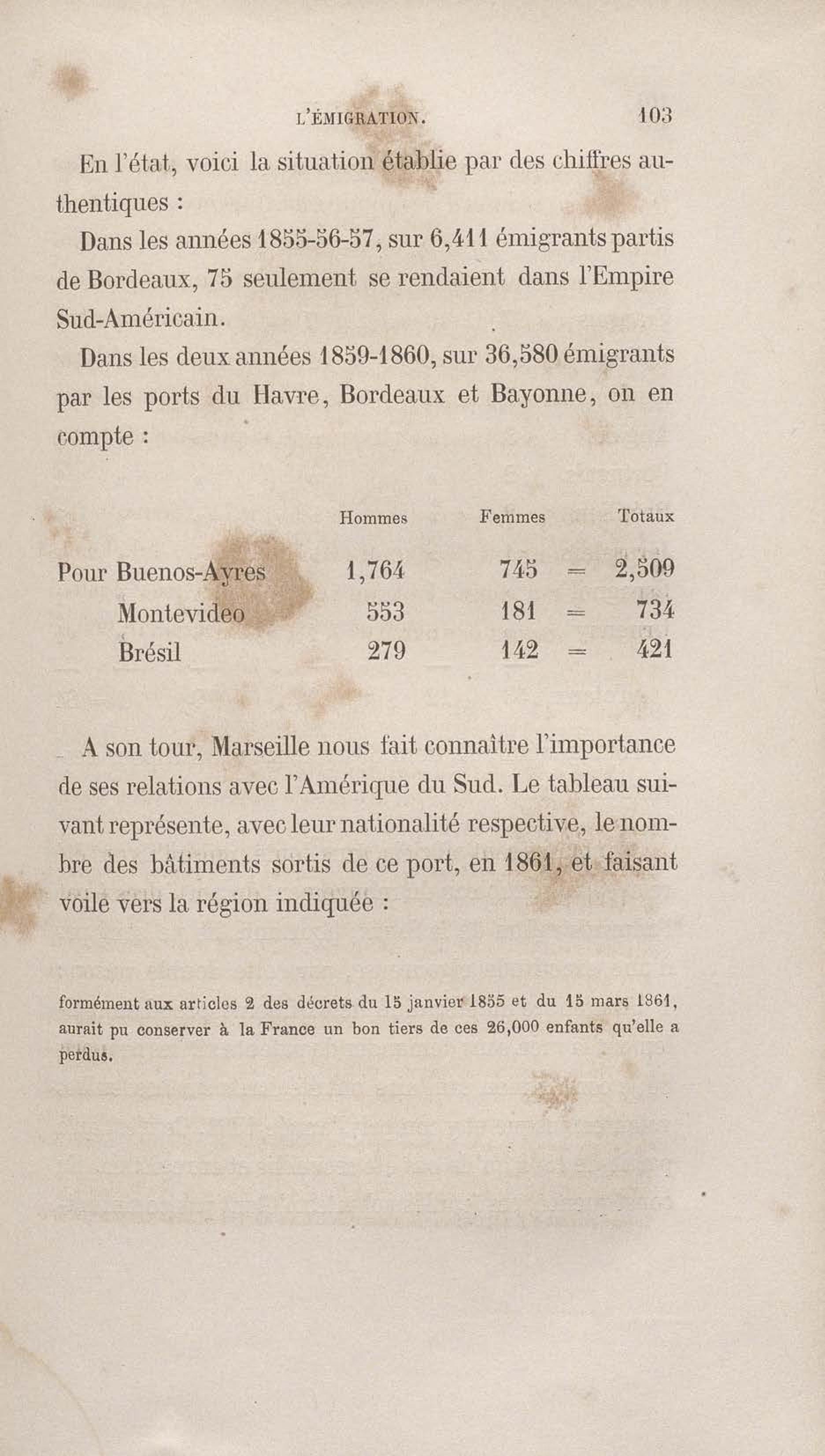 L'ÉMIGRATION. 103

En l'état, voici la situation établie par des chiffres authentiques :

Dans les années 1855-56-57, sur 6,411 émigrants partis de Bordeaux, 75 seulement se rendaient dans l'Empire Sud-Américain.

Dans les deux années 1859-1860, sur 36,580 émigrants par les ports du Havre, Bordeaux et Bayonne, on en compte :

| | Hommes | Femmes | | Totaux |
|---|---|---|---|---|
| Pour Buenos-Ayres | 1,764 | 745 | = | 2,509 |
| Montevideo | 553 | 181 | = | 734 |
| Brésil | 279 | 142 | = | 421 |

A son tour, Marseille nous fait connaître l'importance de ses relations avec l'Amérique du Sud. Le tableau suivant représente, avec leur nationalité respective, le nombre des bâtiments sortis de ce port, en 1861, et faisant voile vers la région indiquée :

formément aux articles 2 des décrets du 15 janvier 1855 et du 15 mars 1861, aurait pu conserver à la France un bon tiers de ces 26,000 enfants qu'elle a perdus.